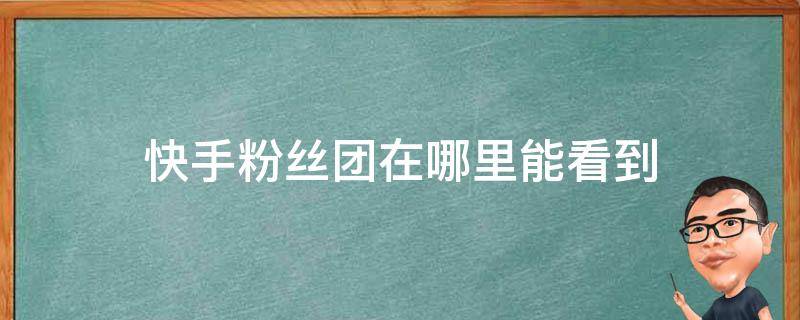 快手粉丝团在哪里能看到